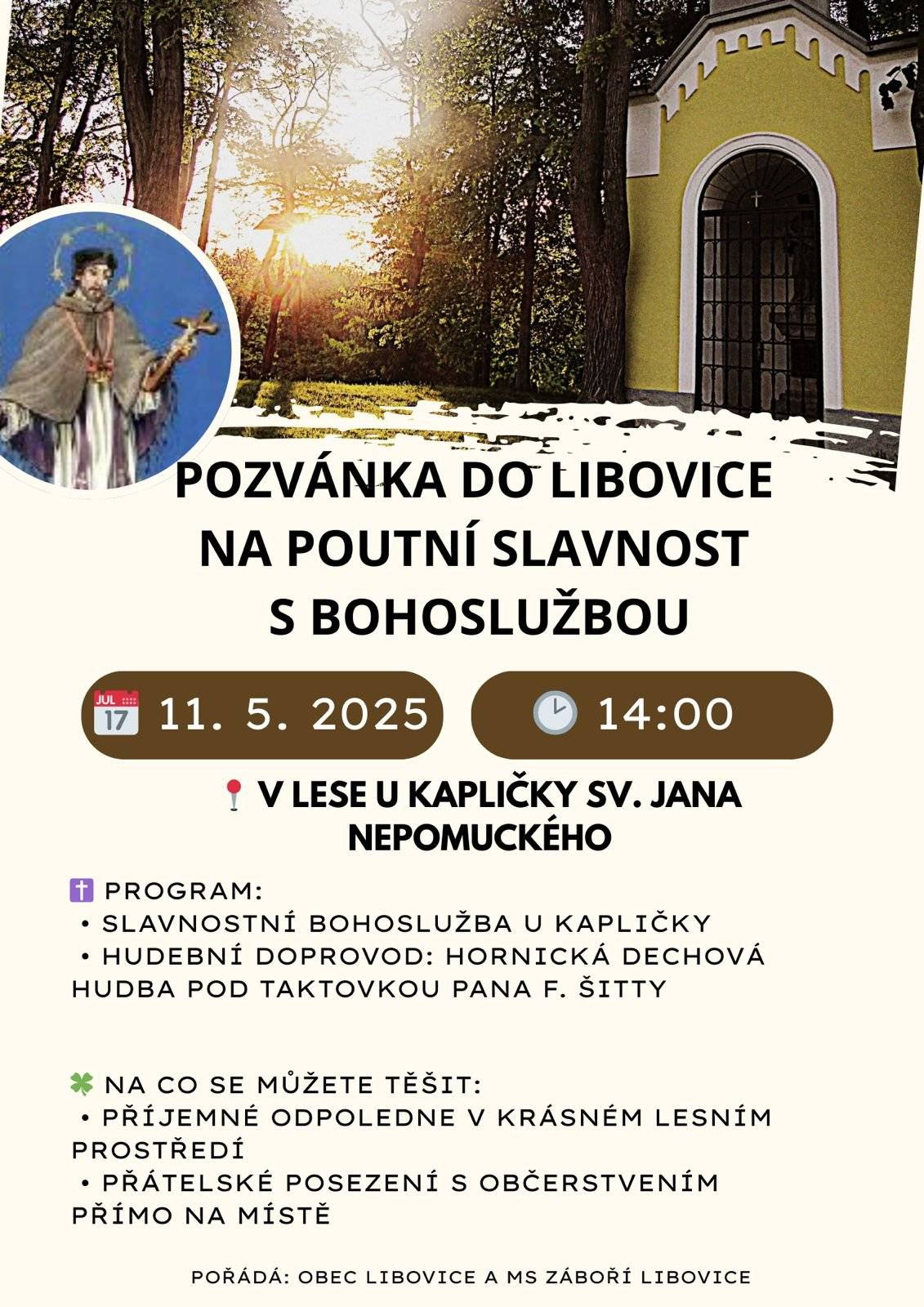 POZVÁNKA DO LIBOVICE NA POUTNÍ SLAVNOST S BOHOSLUŽBOU

JUL 17 11. 5. 2025

14:00

V LESE U KAPLIČKY SV. JANA NEPOMUCKÉHO

PROGRAM:
• SLAVNOSTNÍ BOHOSLUŽBA U KAPLIČKY
• HUDEBNÍ DOPROVOD: HORNICKÁ DECHOVÁ HUDBA POD TAKTOVKOU PANA F. ŠITTY

NA CO SE MŮŽETE TĚŠIT:
• PŘÍJEMNÉ ODPOLEDNE V KRÁSNÉM LESNÍM PROSTŘEDÍ
• PŘÁTELSKÉ POSEZENÍ S OBČERSTVENÍM PŘÍMO NA MÍSTĚ

POŘÁDÁ: OBEC LIBOVICE A MS ZÁBOŘÍ LIBOVICE